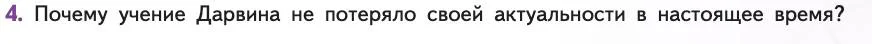 4. Почему учение Дарвина не потеряло своей актуальности в настоящее время?